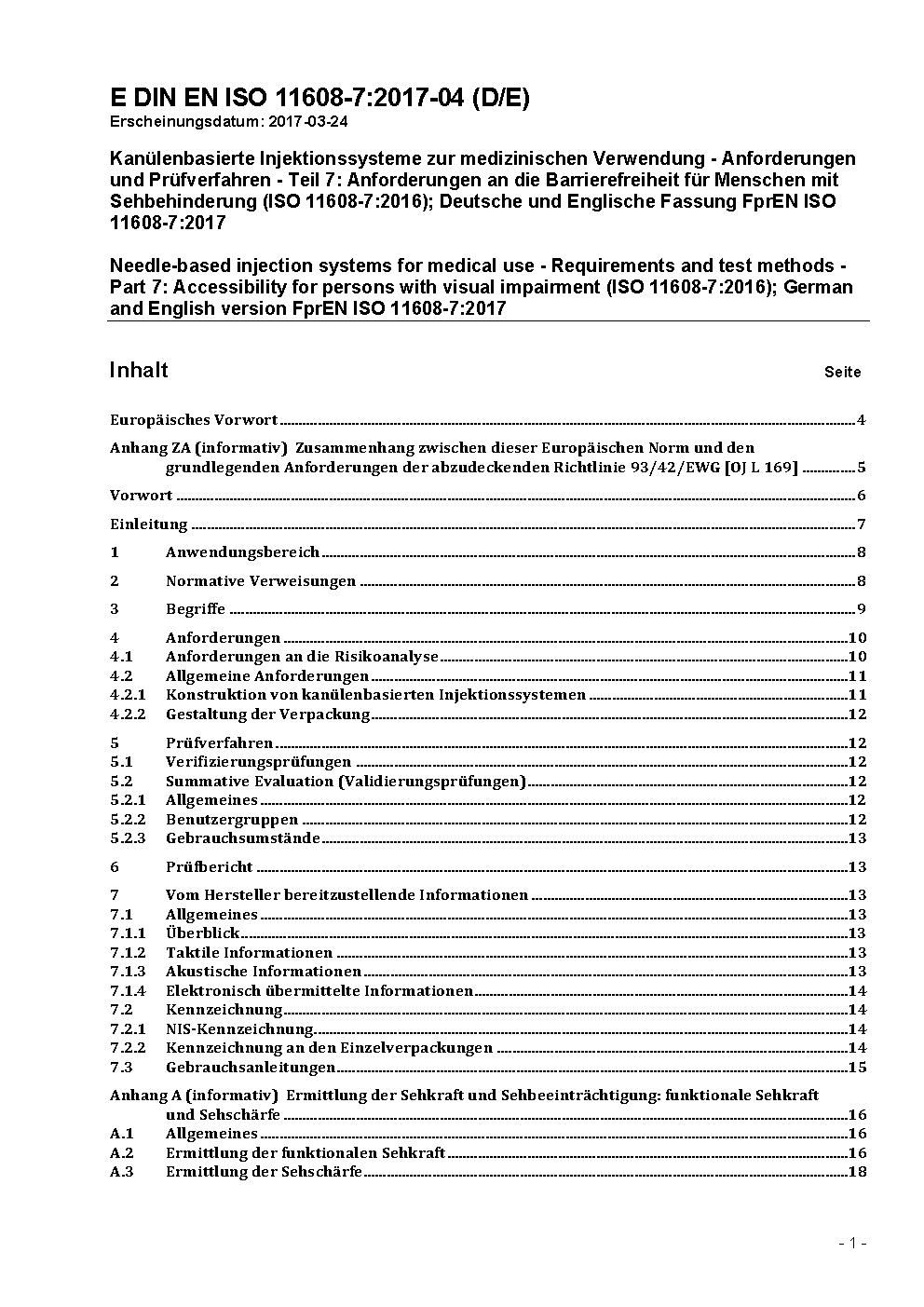 E DIN EN ISO 11608-7:2017-04 (D/E)
Erscheinungsdatum: 2017-03-24

Kanülenbasierte Injektionssysteme zur medizinischen Verwendung - Anforderungen und Prüfverfahren - Teil 7: Anforderungen an die Barrierefreiheit für Menschen mit Sehbehinderung (ISO 11608-7:2016); Deutsche und Englische Fassung FprEN ISO 11608-7:2017

Needle-based injection systems for medical use - Requirements and test methods - Part 7: Accessibility for persons with visual impairment (ISO 11608-7:2016); German and English version FprEN ISO 11608-7:2017

Inhalt Seite

Europäisches Vorwort 4

Anhang ZA (informativ) Zusammenhang zwischen dieser Europäischen Norm und den grundlegenden Anforderungen der abzudeckenden Richtlinie 93/42/EWG [OJ L 169] 5

Vorwort 6

Einleitung 7

1 Anwendungsbereich 8

2 Normative Verweisungen 8

3 Begriffe 9

4 Anforderungen 10
4.1 Anforderungen an die Risikoanalyse 10
4.2 Allgemeine Anforderungen 11
4.2.1 Konstruktion von kanülenbasierten Injektionssystemen 11
4.2.2 Gestaltung der Verpackung 12

5 Prüfverfahren 12
5.1 Verifizierungsprüfungen 12
5.2 Summative Evaluation (Validierungsprüfungen) 12
5.2.1 Allgemeines 12
5.2.2 Benutzergruppen 12
5.2.3 Gebrauchsumstände 13

6 Prüfbericht 13

7 Vom Hersteller bereitzustellende Informationen 13
7.1 Allgemeines 13
7.1.1 Überblick 13
7.1.2 Taktile Informationen 13
7.1.3 Akustische Informationen 13
7.1.4 Elektronisch übermittelte Informationen 14
7.2 Kennzeichnung 14
7.2.1 NIS-Kennzeichnung 14
7.2.2 Kennzeichnung an den Einzelverpackungen 14
7.3 Gebrauchsanleitungen 15

Anhang A (informativ) Ermittlung der Sehkraft und Sehbeeinträchtigung: funktionale Sehkraft und Sehschärfe 16
A.1 Allgemeines 16
A.2 Ermittlung der funktionalen Sehkraft 16
A.3 Ermittlung der Sehschärfe 18

- 1 -